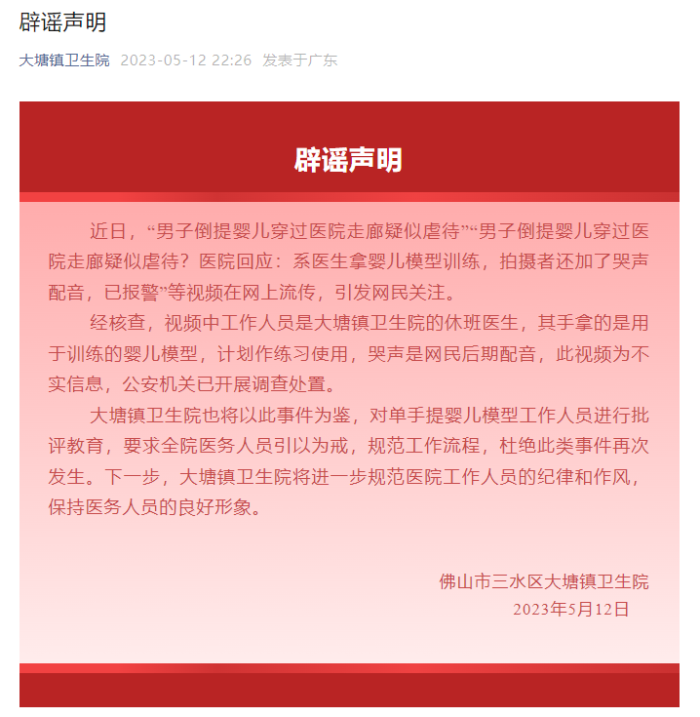 辟谣声明

大塘镇卫生院 2023-05-12 22:26 发表于广东

辟谣声明

近日，“男子倒提婴儿穿过医院走廊疑似虐待”“男子倒提婴儿穿过医院走廊疑似虐待？医院回应：系医生拿婴儿模型训练，拍摄者还加了哭声配音，已报警”等视频在网上流传，引发网民关注。

经核查，视频中工作人员是大塘镇卫生院的休班医生，其手拿的是用于训练的婴儿模型，计划作练习使用，哭声是网民后期配音，此视频为不实信息，公安机关已开展调查处置。

大塘镇卫生院也将以此事件为鉴，对单手提婴儿模型工作人员进行批评教育，要求全院医务人员引以为戒，规范工作流程，杜绝此类事件再次发生。下一步，大塘镇卫生院将进一步规范医院工作人员的纪律和作风，保持医务人员的良好形象。

佛山市三水区大塘镇卫生院
2023年5月12日